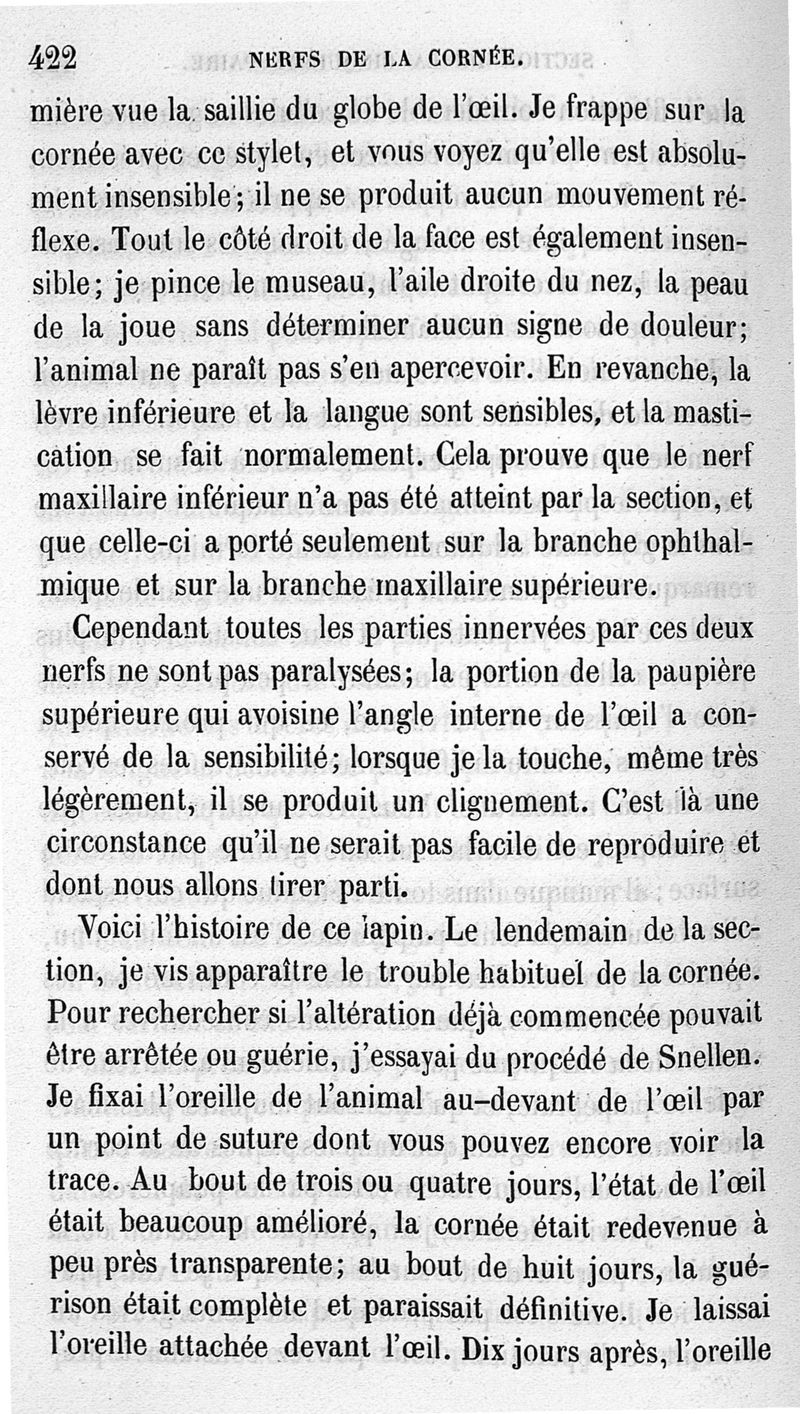 422 NERFS DE LA CORNÉE.

mière vue la saillie du globe de l'œil. Je frappe sur la cornée avec ce stylet, et vous voyez qu'elle est absolument insensible; il ne se produit aucun mouvement réflexe. Tout le côté droit de la face est également insensible; je pince le museau, l'aile droite du nez, la peau de la joue sans déterminer aucun signe de douleur; l'animal ne paraît pas s'en apercevoir. En revanche, la lèvre inférieure et la langue sont sensibles, et la mastication se fait normalement. Cela prouve que le nerf maxillaire inférieur n'a pas été atteint par la section, et que celle-ci a porté seulement sur la branche ophthalmique et sur la branche maxillaire supérieure.

Cependant toutes les parties innervées par ces deux nerfs ne sont pas paralysées; la portion de la paupière supérieure qui avoisine l'angle interne de l'œil a conservé de la sensibilité; lorsque je la touche, même très légèrement, il se produit un clignement. C'est là une circonstance qu'il ne serait pas facile de reproduire et dont nous allons tirer parti.

Voici l'histoire de ce lapin. Le lendemain de la section, je vis apparaître le trouble habituel de la cornée. Pour rechercher si l'altération déjà commencée pouvait être arrêtée ou guérie, j'essayai du procédé de Snellen. Je fixai l'oreille de l'animal au-devant de l'œil par un point de suture dont vous pouvez encore voir la trace. Au bout de trois ou quatre jours, l'état de l'œil était beaucoup amélioré, la cornée était redevenue à peu près transparente; au bout de huit jours, la guérison était complète et paraissait définitive. Je laissai l'oreille attachée devant l'œil. Dix jours après, l'oreille